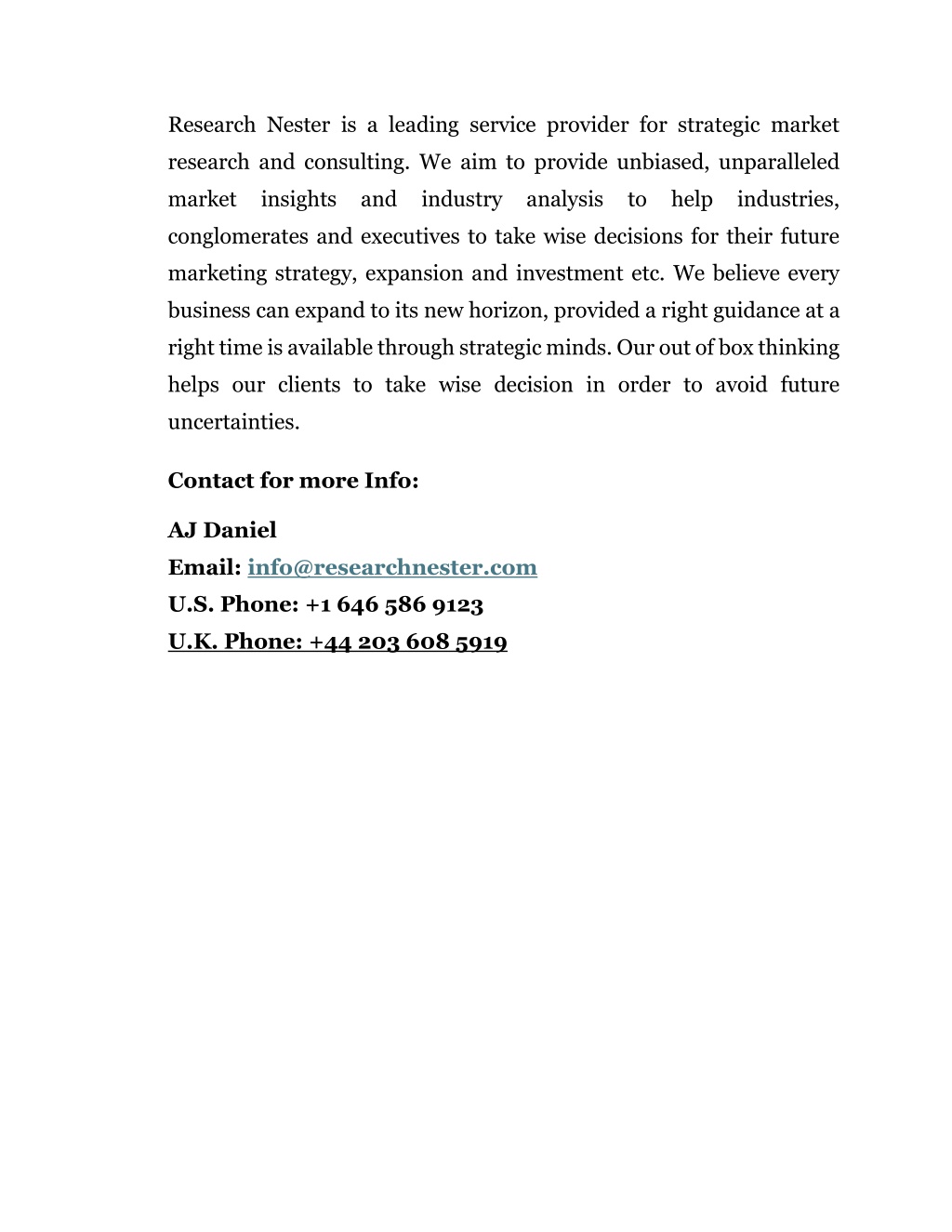 Research Nester is a leading service provider for strategic market research and consulting. We aim to provide unbiased, unparalleled market insights and industry analysis to help industries, conglomerates and executives to take wise decisions for their future marketing strategy, expansion and investment etc. We believe every business can expand to its new horizon, provided a right guidance at a right time is available through strategic minds. Our out of box thinking helps our clients to take wise decision in order to avoid future uncertainties.

Contact for more Info:

AJ Daniel
Email: info@researchnester.com
U.S. Phone: +1 646 586 9123
U.K. Phone: +44 203 608 5919